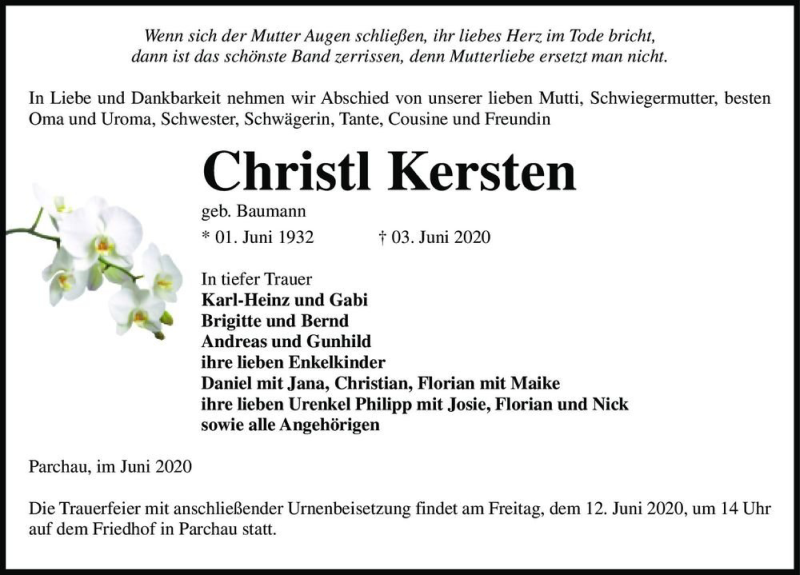 Wenn sich der Mutter Augen schließen, ihr liebes Herz im Tode bricht,
dann ist das schönste Band zerrissen, denn Mutterliebe ersetzt man nicht.

In Liebe und Dankbarkeit nehmen wir Abschied von unserer lieben Mutti, Schwiegermutter, besten Oma und Uroma, Schwester, Schwägerin, Tante, Cousine und Freundin

Christl Kersten

geb. Baumann

* 01. Juni 1932 † 03. Juni 2020

In tiefer Trauer
Karl-Heinz und Gabi
Brigitte und Bernd
Andreas und Gunhild
ihre lieben Enkelkinder
Daniel mit Jana, Christian, Florian mit Maike
ihre lieben Urenkel Philipp mit Josie, Florian und Nick
sowie alle Angehörigen

Parchau, im Juni 2020

Die Trauerfeier mit anschließender Urnenbeisetzung findet am Freitag, dem 12. Juni 2020, um 14 Uhr auf dem Friedhof in Parchau statt.